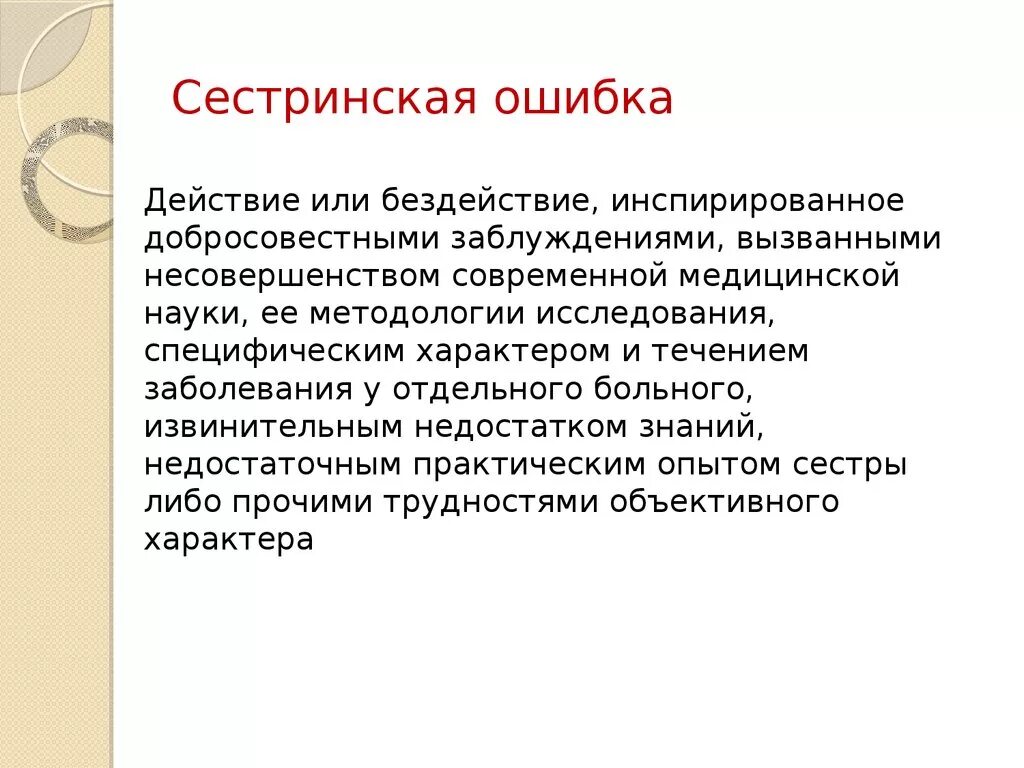 Сестринская ошибка

Действие или бездействие, инспирированное добросовестными заблуждениями, вызванными несовершенством современной медицинской науки, ее методологии исследования, специфическим характером и течением заболевания у отдельного больного, извинительным недостатком знаний, недостаточным практическим опытом сестры либо прочими трудностями объективного характера